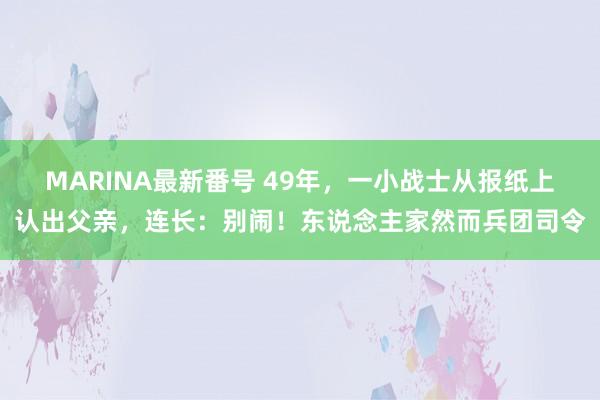 MARINA最新番号 49年，一小战士从报纸上认出父亲，连长：别闹！东说念主家然而兵团司令